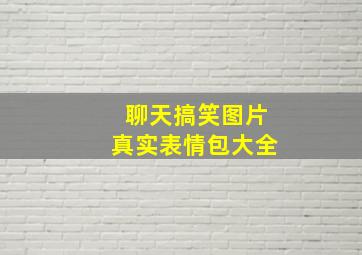 聊天搞笑图片
真实表情包大全